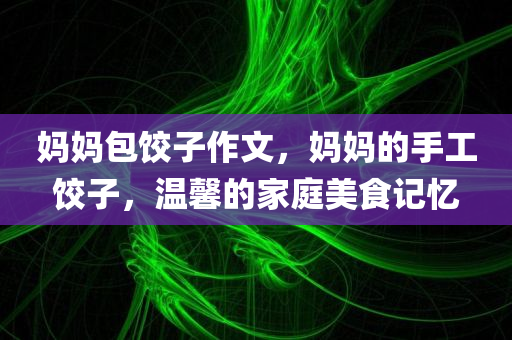 妈妈包饺子作文，妈妈的手工饺子，温馨的家庭美食记忆